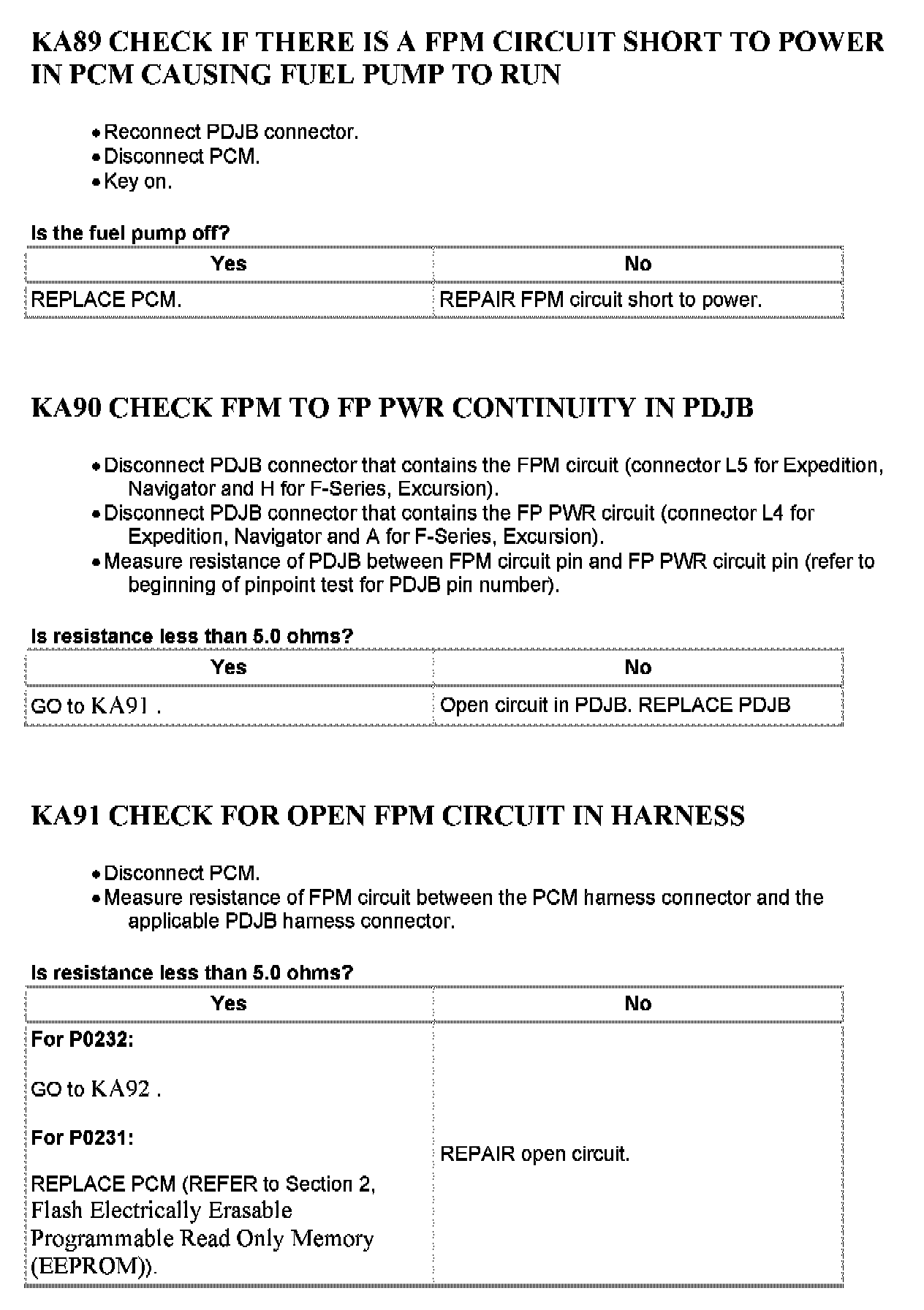 KA89 CHECK IF THERE IS A FPM CIRCUIT SHORT TO POWER IN PCM CAUSING FUEL PUMP TO RUN

• Reconnect PDJB connector.
• Disconnect PCM.
• Key on.

Is the fuel pump off?

| Yes | No |
|---|---|
| REPLACE PCM. | REPAIR FPM circuit short to power. |

KA90 CHECK FPM TO FP PWR CONTINUITY IN PDJB

• Disconnect PDJB connector that contains the FPM circuit (connector L5 for Expedition, Navigator and H for F-Series, Excursion).
• Disconnect PDJB connector that contains the FP PWR circuit (connector L4 for Expedition, Navigator and A for F-Series, Excursion).
• Measure resistance of PDJB between FPM circuit pin and FP PWR circuit pin (refer to beginning of pinpoint test for PDJB pin number).

Is resistance less than 5.0 ohms?

| Yes | No |
|---|---|
| GO to KA91 . | Open circuit in PDJB. REPLACE PDJB |

KA91 CHECK FOR OPEN FPM CIRCUIT IN HARNESS

• Disconnect PCM.
• Measure resistance of FPM circuit between the PCM harness connector and the applicable PDJB harness connector.

Is resistance less than 5.0 ohms?

| Yes | No |
|---|---|
| For P0232: GO to KA92 . For P0231: REPLACE PCM (REFER to Section 2, Flash Electrically Erasable Programmable Read Only Memory (EEPROM)). | REPAIR open circuit. |